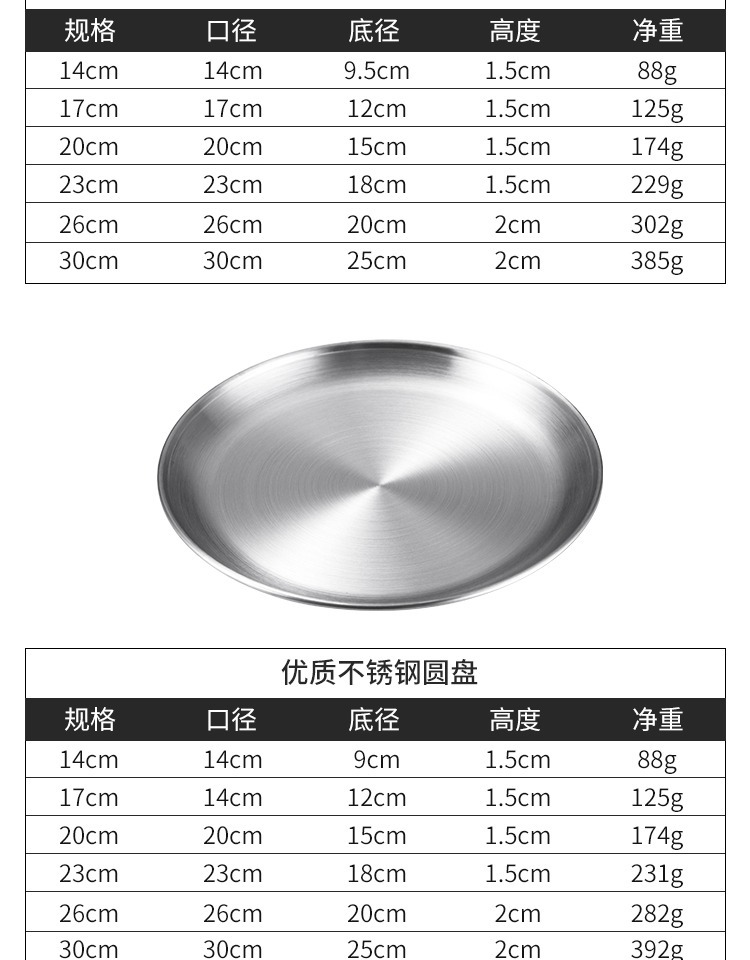 | 规格 | 口径 | 底径 | 高度 | 净重 |
|---|---|---|---|---|
| 14cm | 14cm | 9.5cm | 1.5cm | 88g |
| 17cm | 17cm | 12cm | 1.5cm | 125g |
| 20cm | 20cm | 15cm | 1.5cm | 174g |
| 23cm | 23cm | 18cm | 1.5cm | 229g |
| 26cm | 26cm | 20cm | 2cm | 302g |
| 30cm | 30cm | 25cm | 2cm | 385g |

优质不锈钢圆盘

| 规格 | 口径 | 底径 | 高度 | 净重 |
|---|---|---|---|---|
| 14cm | 14cm | 9cm | 1.5cm | 88g |
| 17cm | 14cm | 12cm | 1.5cm | 125g |
| 20cm | 20cm | 15cm | 1.5cm | 174g |
| 23cm | 23cm | 18cm | 1.5cm | 231g |
| 26cm | 26cm | 20cm | 2cm | 282g |
| 30cm | 30cm | 25cm | 2cm | 392g |